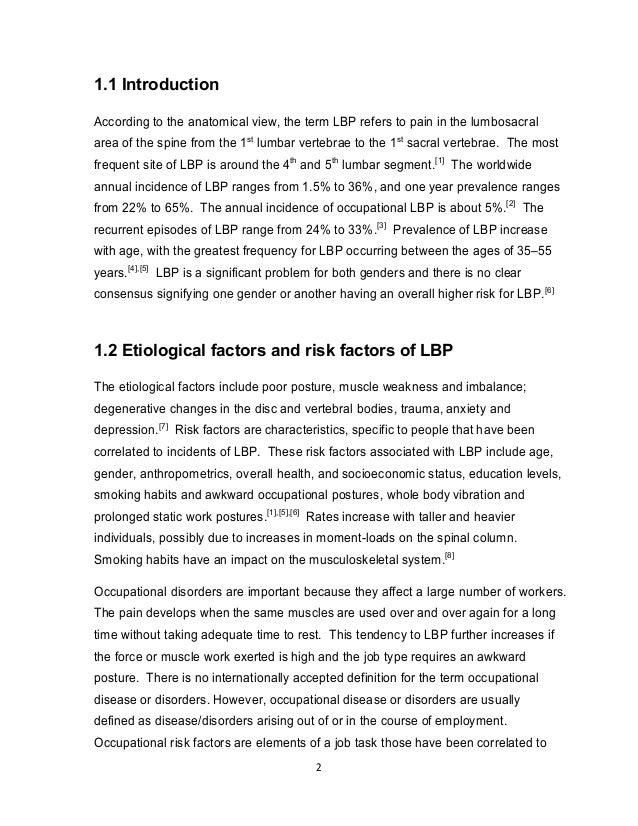 1.1 Introduction

According to the anatomical view, the term LBP refers to pain in the lumbosacral area of the spine from the 1$^{st}$ lumbar vertebrae to the 1$^{st}$ sacral vertebrae. The most frequent site of LBP is around the 4$^{th}$ and 5$^{th}$ lumbar segment.$^{[1]}$ The worldwide annual incidence of LBP ranges from 1.5% to 36%, and one year prevalence ranges from 22% to 65%. The annual incidence of occupational LBP is about 5%.$^{[2]}$ The recurrent episodes of LBP range from 24% to 33%.$^{[3]}$ Prevalence of LBP increase with age, with the greatest frequency for LBP occurring between the ages of 35–55 years.$^{[4],[5]}$ LBP is a significant problem for both genders and there is no clear consensus signifying one gender or another having an overall higher risk for LBP.$^{[6]}$

1.2 Etiological factors and risk factors of LBP

The etiological factors include poor posture, muscle weakness and imbalance; degenerative changes in the disc and vertebral bodies, trauma, anxiety and depression.$^{[7]}$ Risk factors are characteristics, specific to people that have been correlated to incidents of LBP. These risk factors associated with LBP include age, gender, anthropometrics, overall health, and socioeconomic status, education levels, smoking habits and awkward occupational postures, whole body vibration and prolonged static work postures.$^{[1],[5],[6]}$ Rates increase with taller and heavier individuals, possibly due to increases in moment-loads on the spinal column. Smoking habits have an impact on the musculoskeletal system.$^{[8]}$

Occupational disorders are important because they affect a large number of workers. The pain develops when the same muscles are used over and over again for a long time without taking adequate time to rest. This tendency to LBP further increases if the force or muscle work exerted is high and the job type requires an awkward posture. There is no internationally accepted definition for the term occupational disease or disorders. However, occupational disease or disorders are usually defined as disease/disorders arising out of or in the course of employment. Occupational risk factors are elements of a job task those have been correlated to

2